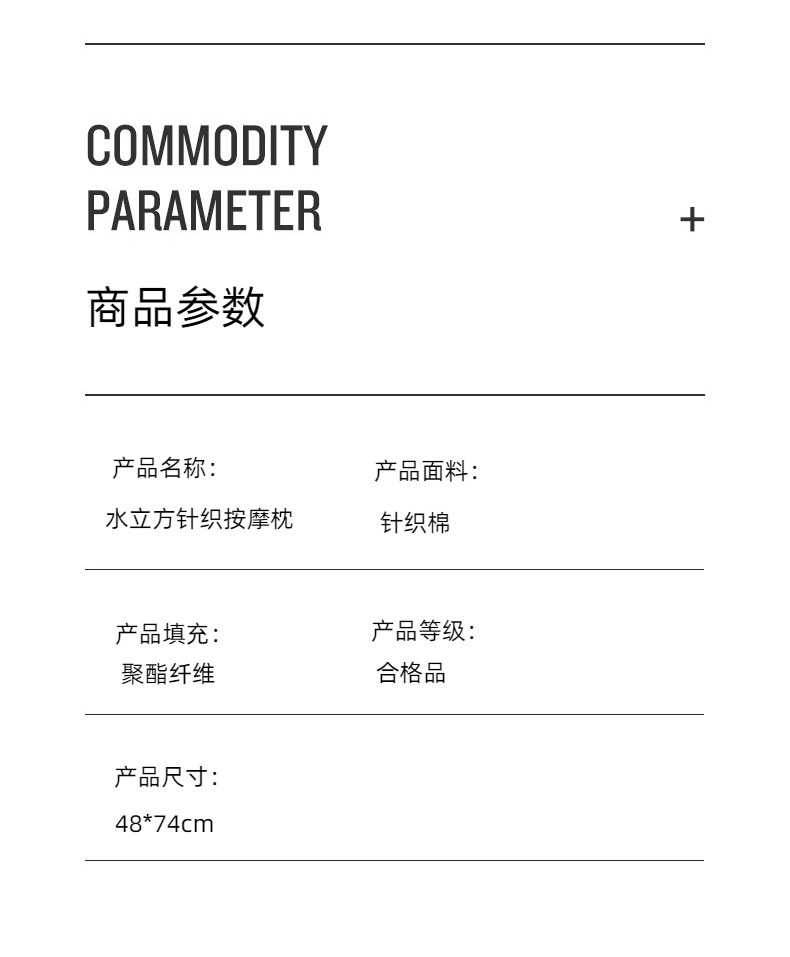 COMMODITY
PARAMETER

+

商品参数

产品名称:
水立方针织按摩枕

产品面料:
针织棉

产品填充:
聚酯纤维

产品等级:
合格品

产品尺寸:
48*74cm